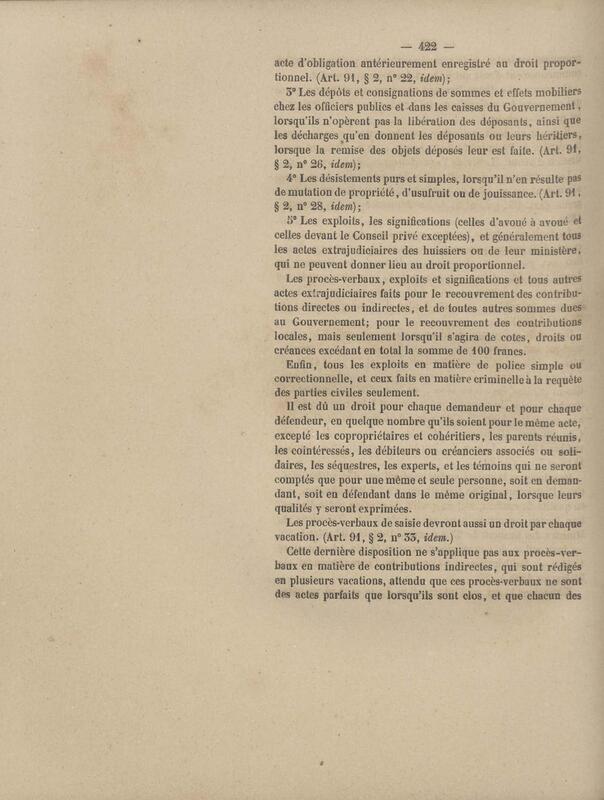 — 422 —

acte d'obligation antérieurement enregistré au droit proportionnel. (Art. 91, § 2, n° 22, idem);

3° Les dépôts et consignations de sommes et effets mobiliers chez les officiers publics et dans les caisses du Gouvernement, lorsqu'ils n'opèrent pas la libération des déposants, ainsi que les décharges qu'en donnent les déposants ou leurs héritiers, lorsque la remise des objets déposés leur est faite. (Art. 91, § 2, n° 26, idem);

4° Les désistements purs et simples, lorsqu'il n'en résulte pas de mutation de propriété, d'usufruit ou de jouissance. (Art. 91, § 2, n° 28, idem);

5° Les exploits, les significations (celles d'avoué à avoué et celles devant le Conseil privé exceptées), et généralement tous les actes extrajudiciaires des huissiers ou de leur ministère, qui ne peuvent donner lieu au droit proportionnel.

Les procès-verbaux, exploits et significations et tous autres actes extrajudiciaires faits pour le recouvrement des contributions directes ou indirectes, et de toutes autres sommes dues au Gouvernement; pour le recouvrement des contributions locales, mais seulement lorsqu'il s'agira de cotes, droits ou créances excédant en total la somme de 100 francs.

Enfin, tous les exploits en matière de police simple ou correctionnelle, et ceux faits en matière criminelle à la requête des parties civiles seulement.

Il est dû un droit pour chaque demandeur et pour chaque défendeur, en quelque nombre qu'ils soient pour le même acte, excepté les copropriétaires et cohéritiers, les parents réunis, les cointéressés, les débiteurs ou créanciers associés ou solidaires, les séquestres, les experts, et les témoins qui ne seront comptés que pour une même et seule personne, soit en demandant, soit en défendant dans le même original, lorsque leurs qualités y seront exprimées.

Les procès-verbaux de saisie devront aussi un droit par chaque vacation. (Art. 91, § 2, n° 33, idem.)

Cette dernière disposition ne s'applique pas aux procès-verbaux en matière de contributions indirectes, qui sont rédigés en plusieurs vacations, attendu que ces procès-verbaux ne sont des actes parfaits que lorsqu'ils sont clos, et que chacun des